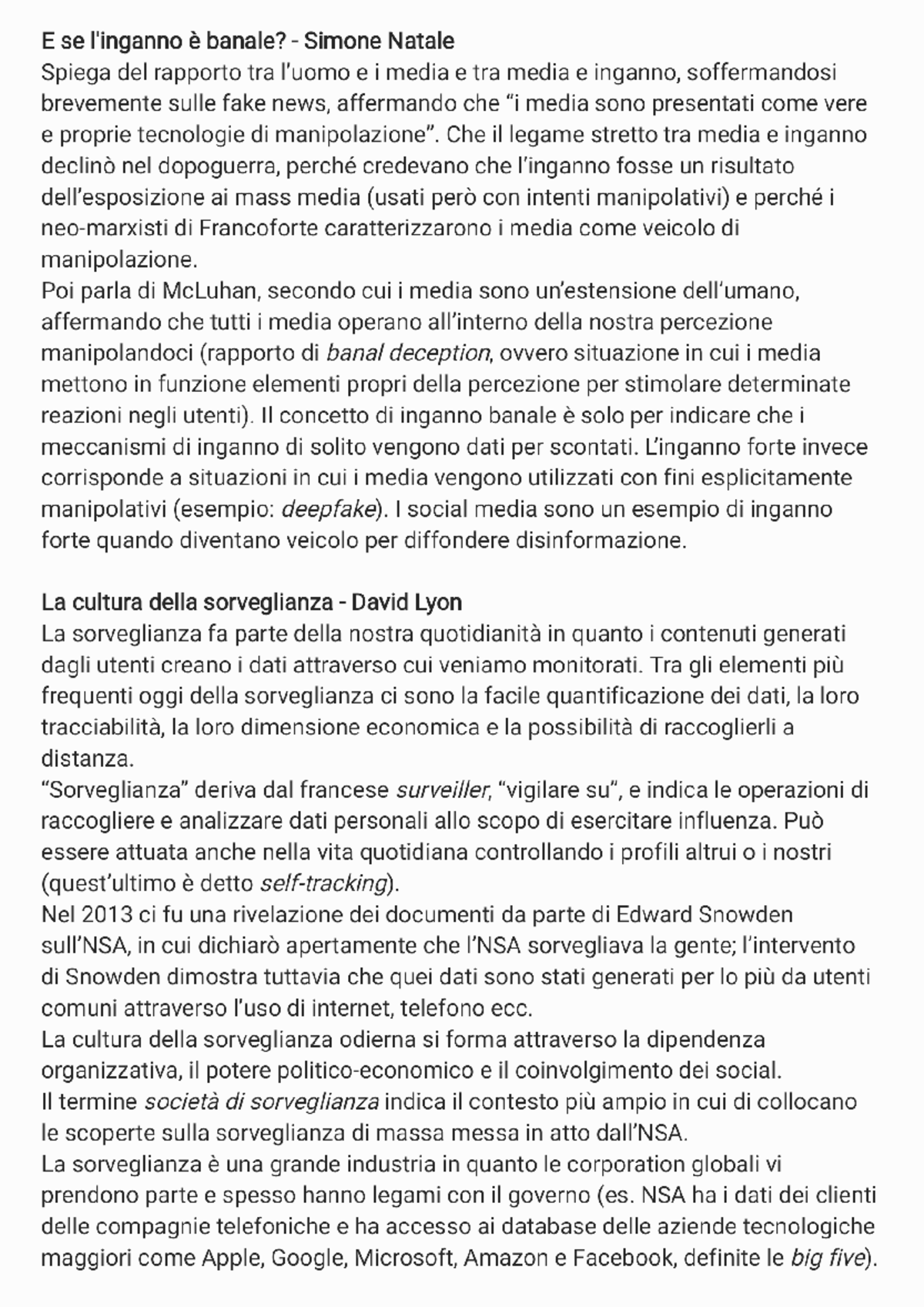 E se l'inganno è banale? - Simone Natale
Spiega del rapporto tra l'uomo e i media e tra media e inganno, soffermandosi brevemente sulle fake news, affermando che "i media sono presentati come vere e proprie tecnologie di manipolazione". Che il legame stretto tra media e inganno declinò nel dopoguerra, perché credevano che l'inganno fosse un risultato dell'esposizione ai mass media (usati però con intenti manipolativi) e perché i neo-marxisti di Francoforte caratterizzarono i media come veicolo di manipolazione.
Poi parla di McLuhan, secondo cui i media sono un'estensione dell'umano, affermando che tutti i media operano all'interno della nostra percezione manipolandoci (rapporto di banal deception, ovvero situazione in cui i media mettono in funzione elementi propri della percezione per stimolare determinate reazioni negli utenti). Il concetto di inganno banale è solo per indicare che i meccanismi di inganno di solito vengono dati per scontati. L'inganno forte invece corrisponde a situazioni in cui i media vengono utilizzati con fini esplicitamente manipolativi (esempio: deepfake). I social media sono un esempio di inganno forte quando diventano veicolo per diffondere disinformazione.

La cultura della sorveglianza - David Lyon
La sorveglianza fa parte della nostra quotidianità in quanto i contenuti generati dagli utenti creano i dati attraverso cui veniamo monitorati. Tra gli elementi più frequenti oggi della sorveglianza ci sono la facile quantificazione dei dati, la loro tracciabilità, la loro dimensione economica e la possibilità di raccoglierli a distanza.
"Sorveglianza" deriva dal francese surveiller, "vigilare su", e indica le operazioni di raccogliere e analizzare dati personali allo scopo di esercitare influenza. Può essere attuata anche nella vita quotidiana controllando i profili altrui o i nostri (quest'ultimo è detto self-tracking).
Nel 2013 ci fu una rivelazione dei documenti da parte di Edward Snowden sull'NSA, in cui dichiarò apertamente che l'NSA sorvegliava la gente; l'intervento di Snowden dimostra tuttavia che quei dati sono stati generati per lo più da utenti comuni attraverso l'uso di internet, telefono ecc.
La cultura della sorveglianza odierna si forma attraverso la dipendenza organizzativa, il potere politico-economico e il coinvolgimento dei social.
Il termine società di sorveglianza indica il contesto più ampio in cui di collocano le scoperte sulla sorveglianza di massa messa in atto dall'NSA.
La sorveglianza è una grande industria in quanto le corporation globali vi prendono parte e spesso hanno legami con il governo (es. NSA ha i dati dei clienti delle compagnie telefoniche e ha accesso ai database delle aziende tecnologiche maggiori come Apple, Google, Microsoft, Amazon e Facebook, definite le big five).